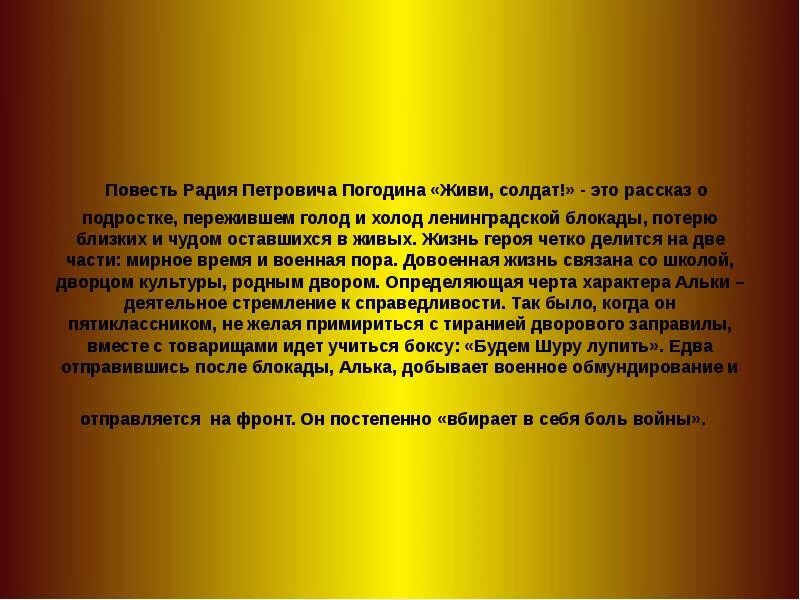 Повесть Радия Петровича Погодина «Живи, солдат!» - это рассказ о подростке, пережившем голод и холод ленинградской блокады, потерю близких и чудом оставшихся в живых. Жизнь героя четко делится на две части: мирное время и военная пора. Довоенная жизнь связана со школой, дворцом культуры, родным двором. Определяющая черта характера Альки – деятельное стремление к справедливости. Так было, когда он пятиклассником, не желая примириться с тиранией дворового заправилы, вместе с товарищами идет учиться боксу: «Будем Шуру лупить». Едва отправившись после блокады, Алька, добывает военное обмундирование и

отправляется на фронт. Он постепенно «вбирает в себя боль войны».